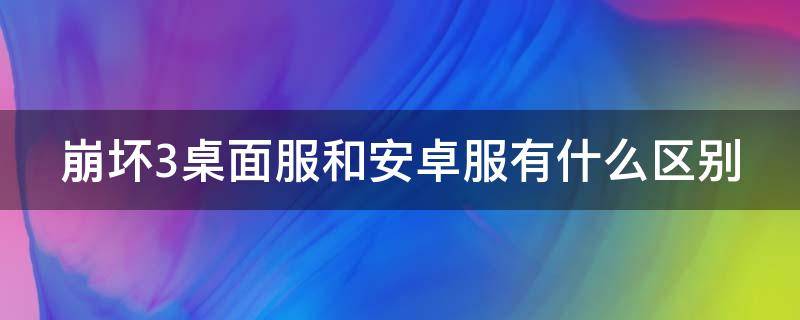 崩坏3桌面服和安卓服有什么区别